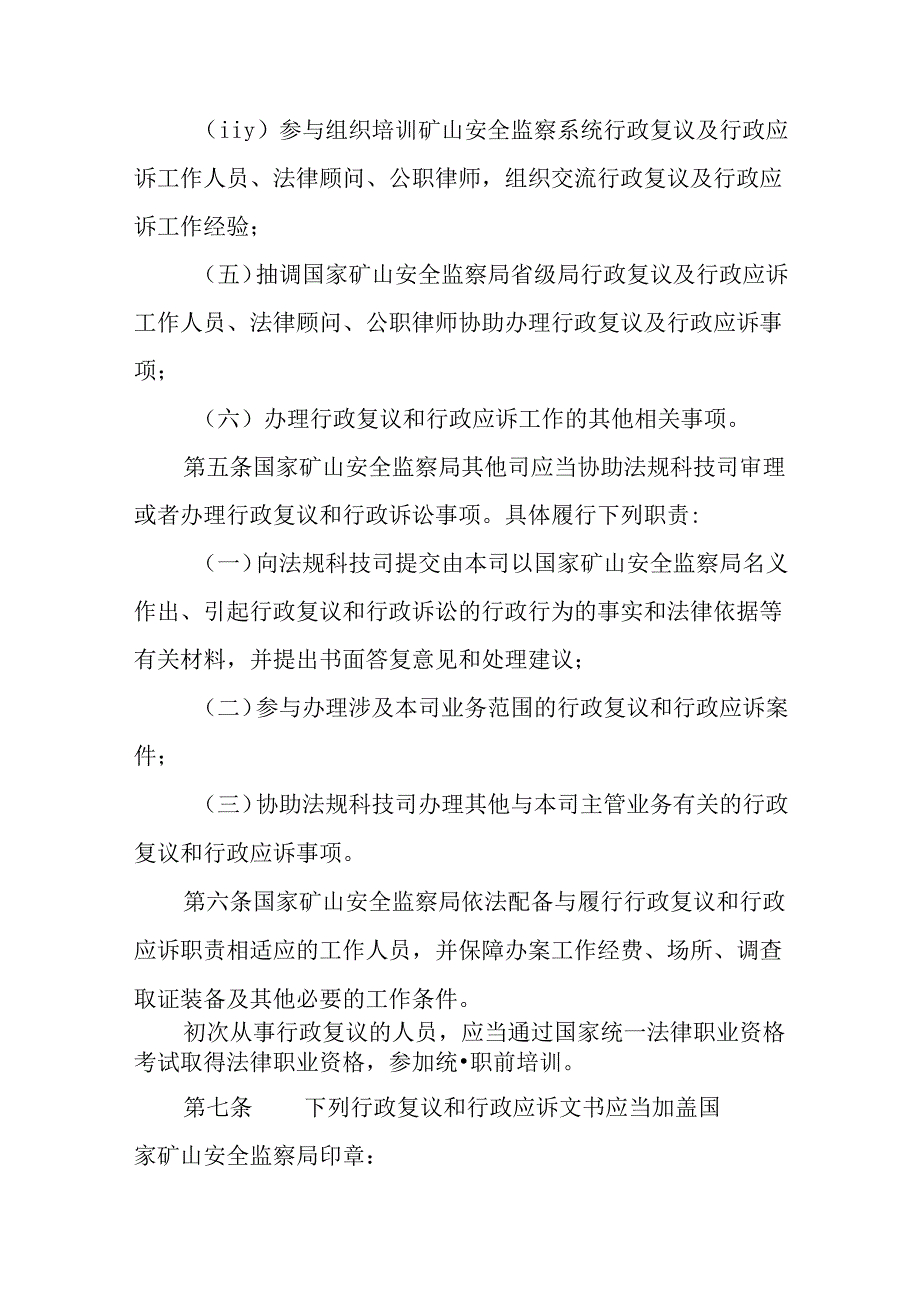 （iiy）参与组织培训矿山安全监察系统行政复议及行政应诉工作人员、法律顾问、公职律师，组织交流行政复议及行政应诉工作经验；

（五）抽调国家矿山安全监察局省级局行政复议及行政应诉工作人员、法律顾问、公职律师协助办理行政复议及行政应诉事项；

（六）办理行政复议和行政应诉工作的其他相关事项。

第五条国家矿山安全监察局其他司应当协助法规科技司审理或者办理行政复议和行政诉讼事项。具体履行下列职责：

（一）向法规科技司提交由本司以国家矿山安全监察局名义作出、引起行政复议和行政诉讼的行政行为的事实和法律依据等有关材料，并提出书面答复意见和处理建议；

（二）参与办理涉及本司业务范围的行政复议和行政应诉案件；

（三）协助法规科技司办理其他与本司主管业务有关的行政复议和行政应诉事项。

第六条国家矿山安全监察局依法配备与履行行政复议和行政应诉职责相适应的工作人员，并保障办案工作经费、场所、调查取证装备及其他必要的工作条件。

初次从事行政复议的人员，应当通过国家统一法律职业资格考试取得法律职业资格，参加统•职前培训。

第七条　　下列行政复议和行政应诉文书应当加盖国家矿山安全监察局印章：